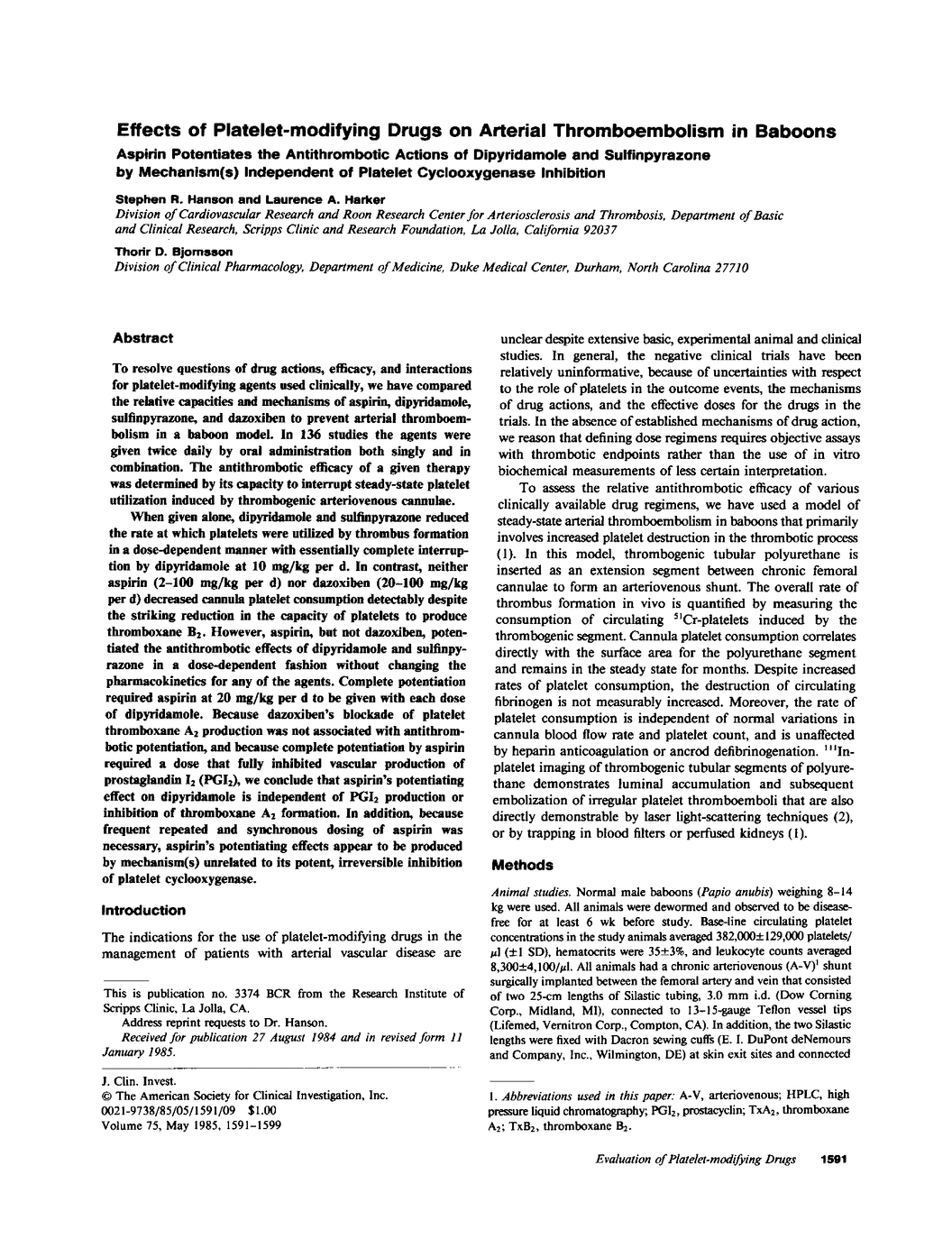 Effects of Platelet-modifying Drugs on Arterial Thromboembolism in Baboons
Aspirin Potentiates the Antithrombotic Actions of Dipyridamole and Sulfinpyrazone by Mechanism(s) Independent of Platelet Cyclooxygenase Inhibition

Stephen R. Hanson and Laurence A. Harker
Division of Cardiovascular Research and Roon Research Center for Arteriosclerosis and Thrombosis, Department of Basic and Clinical Research, Scripps Clinic and Research Foundation, La Jolla, California 92037

Thorir D. Bjornsson
Division of Clinical Pharmacology, Department of Medicine, Duke Medical Center, Durham, North Carolina 27710

Abstract

To resolve questions of drug actions, efficacy, and interactions for platelet-modifying agents used clinically, we have compared the relative capacities and mechanisms of aspirin, dipyridamole, sulfinpyrazone, and dazoxiben to prevent arterial thromboembolism in a baboon model. In 136 studies the agents were given twice daily by oral administration both singly and in combination. The antithrombotic efficacy of a given therapy was determined by its capacity to interrupt steady-state platelet utilization induced by thrombogenic arteriovenous cannulae.

When given alone, dipyridamole and sulfinpyrazone reduced the rate at which platelets were utilized by thrombus formation in a dose-dependent manner with essentially complete interruption by dipyridamole at 10 mg/kg per d. In contrast, neither aspirin (2–100 mg/kg per d) nor dazoxiben (20–100 mg/kg per d) decreased cannula platelet consumption detectably despite the striking reduction in the capacity of platelets to produce thromboxane $B_2$. However, aspirin, but not dazoxiben, potentiated the antithrombotic effects of dipyridamole and sulfinpyrazone in a dose-dependent fashion without changing the pharmacokinetics for any of the agents. Complete potentiation required aspirin at 20 mg/kg per d to be given with each dose of dipyridamole. Because dazoxiben's blockade of platelet thromboxane $A_2$ production was not associated with antithrombotic potentiation, and because complete potentiation by aspirin required a dose that fully inhibited vascular production of prostaglandin $I_2$ ($PGI_2$), we conclude that aspirin's potentiating effect on dipyridamole is independent of $PGI_2$ production or inhibition of thromboxane $A_2$ formation. In addition, because frequent repeated and synchronous dosing of aspirin was necessary, aspirin's potentiating effects appear to be produced by mechanism(s) unrelated to its potent, irreversible inhibition of platelet cyclooxygenase.

Introduction

The indications for the use of platelet-modifying drugs in the management of patients with arterial vascular disease are

This is publication no. 3374 BCR from the Research Institute of Scripps Clinic, La Jolla, CA.
Address reprint requests to Dr. Hanson.
Received for publication 27 August 1984 and in revised form 11 January 1985.

J. Clin. Invest.
© The American Society for Clinical Investigation, Inc.
0021-9738/85/05/1591/09 $1.00
Volume 75, May 1985, 1591–1599

unclear despite extensive basic, experimental animal and clinical studies. In general, the negative clinical trials have been relatively uninformative, because of uncertainties with respect to the role of platelets in the outcome events, the mechanisms of drug actions, and the effective doses for the drugs in the trials. In the absence of established mechanisms of drug action, we reason that defining dose regimens requires objective assays with thrombotic endpoints rather than the use of in vitro biochemical measurements of less certain interpretation.

To assess the relative antithrombotic efficacy of various clinically available drug regimens, we have used a model of steady-state arterial thromboembolism in baboons that primarily involves increased platelet destruction in the thrombotic process (1). In this model, thrombogenic tubular polyurethane is inserted as an extension segment between chronic femoral cannulae to form an arteriovenous shunt. The overall rate of thrombus formation in vivo is quantified by measuring the consumption of circulating $^{51}$Cr-platelets induced by the thrombogenic segment. Cannula platelet consumption correlates directly with the surface area for the polyurethane segment and remains in the steady state for months. Despite increased rates of platelet consumption, the destruction of circulating fibrinogen is not measurably increased. Moreover, the rate of platelet consumption is independent of normal variations in cannula blood flow rate and platelet count, and is unaffected by heparin anticoagulation or ancrod defibrinogenation. $^{111}$In-platelet imaging of thrombogenic tubular segments of polyurethane demonstrates luminal accumulation and subsequent embolization of irregular platelet thromboemboli that are also directly demonstrable by laser light-scattering techniques (2), or by trapping in blood filters or perfused kidneys (1).

Methods

Animal studies. Normal male baboons (Papio anubis) weighing 8–14 kg were used. All animals were dewormed and observed to be disease-free for at least 6 wk before study. Base-line circulating platelet concentrations in the study animals averaged 382,000±129,000 platelets/µl (±1 SD), hematocrits were 35±3%, and leukocyte counts averaged 8,300±4,100/µl. All animals had a chronic arteriovenous (A-V)$^1$ shunt surgically implanted between the femoral artery and vein that consisted of two 25-cm lengths of Silastic tubing, 3.0 mm i.d. (Dow Corning Corp., Midland, MI), connected to 13–15-gauge Teflon vessel tips (Lifemed, Vernitron Corp., Compton, CA). In addition, the two Silastic lengths were fixed with Dacron sewing cuffs (E. I. DuPont deNemours and Company, Inc., Wilmington, DE) at skin exit sites and connected

1. Abbreviations used in this paper: A-V, arteriovenous; HPLC, high pressure liquid chromatography; $PGI_2$, prostacyclin; $TxA_2$, thromboxane $A_2$; $TxB_2$, thromboxane $B_2$.

Evaluation of Platelet-modifying Drugs 1591